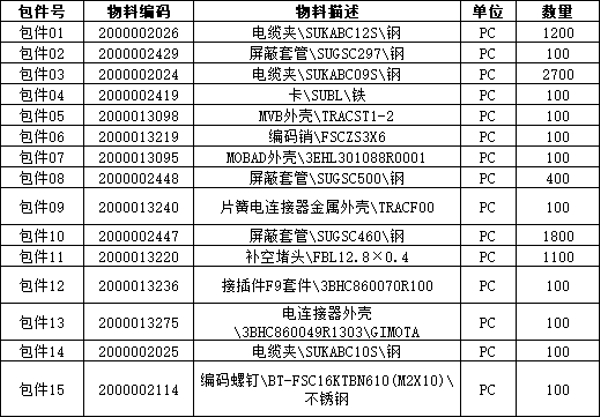 | 包件号 | 物料编码 | 物料描述 | 单位 | 数量 |
|---|---|---|---|---|
| 包件01 | 2000002026 | 电缆夹\SUKABC12S\钢 | PC | 1200 |
| 包件02 | 2000002429 | 屏蔽套管\SUGSC297\钢 | PC | 100 |
| 包件03 | 2000002024 | 电缆夹\SUKABC09S\钢 | PC | 2700 |
| 包件04 | 2000002419 | 卡\SUBL\铁 | PC | 100 |
| 包件05 | 2000013098 | MVB外壳\TRACST1-2 | PC | 100 |
| 包件06 | 2000013219 | 编码销\FSCZS3X6 | PC | 100 |
| 包件07 | 2000013095 | MOBAD外壳\3EHL301088R0001 | PC | 100 |
| 包件08 | 2000002448 | 屏蔽套管\SUGSC500\钢 | PC | 400 |
| 包件09 | 2000013240 | 片簧电连接器金属外壳\TRACF00 | PC | 100 |
| 包件10 | 2000002447 | 屏蔽套管\SUGSC460\钢 | PC | 1800 |
| 包件11 | 2000013220 | 补空堵头\FBL12.8×0.4 | PC | 1100 |
| 包件12 | 2000013236 | 接插件F9套件\3BHC860070R100 | PC | 100 |
| 包件13 | 2000013275 | 电连接器外壳\3BHC860049R1303\GIMOTA | PC | 100 |
| 包件14 | 2000002025 | 电缆夹\SUKABC10S\钢 | PC | 100 |
| 包件15 | 2000002114 | 编码螺钉\BT-FSC16KTBN610(M2X10)\不锈钢 | PC | 100 |